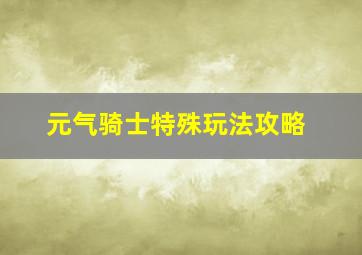 元气骑士特殊玩法攻略